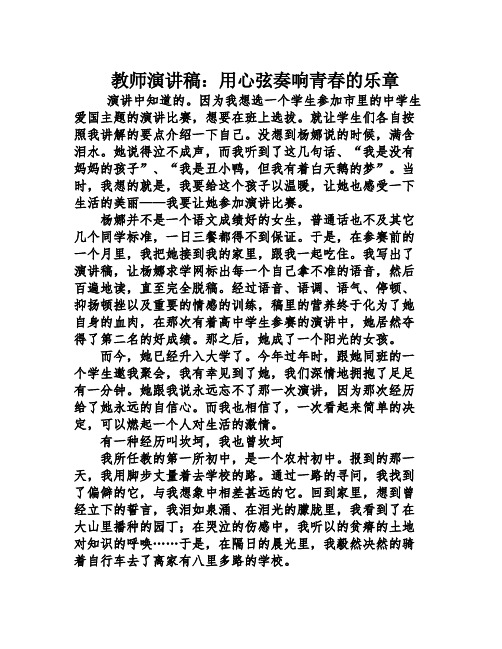 教师演讲稿：用心弦奏响青春的乐章

演讲中知道的。因为我想选一个学生参加市里的中学生爱国主题的演讲比赛，想要在班上选拔。就让学生们各自按照我讲解的要点介绍一下自己。没想到杨娜说的时候，满含泪水。她说得泣不成声，而我听到了这几句话、“我是没有妈妈的孩子”、“我是丑小鸭，但我有着白天鹅的梦”。当时，我想的就是，我要给这个孩子以温暖，让她也感受一下生活的美丽——我要让她参加演讲比赛。

杨娜并不是一个语文成绩好的女生，普通话也不及其它几个同学标准，一日三餐都得不到保证。于是，在参赛前的一个月里，我把她接到我的家里，跟我一起吃住。我写出了演讲稿，让杨娜求学网标出每一个自己拿不准的语音，然后百遍地读，直至完全脱稿。经过语音、语调、语气、停顿、抑扬顿挫以及重要的情感的训练，稿里的营养终于化为了她自身的血肉，在那次有着高中学生参赛的演讲中，她居然夺得了第二名的好成绩。那之后，她成了一个阳光的女孩。

而今，她已经升入大学了。今年过年时，跟她同班的一个学生邀我聚会，我有幸见到了她，我们深情地拥抱了足足有一分钟。她跟我说永远忘不了那一次演讲，因为那次经历给了她永远的自信心。而我也相信了，一次看起来简单的决定，可以燃起一个人对生活的激情。

有一种经历叫坎坷，我也曾坎坷

我所任教的第一所初中，是一个农村初中。报到的那一天，我用脚步丈量着去学校的路。通过一路的寻问，我找到了偏僻的它，与我想象中相差甚远的它。回到家里，想到曾经立下的誓言，我泪如泉涌、在泪光的朦胧里，我看到了在大山里播种的园丁；在哭泣的伤感中，我听以的贫瘠的土地对知识的呼唤……于是，在隔日的晨光里，我毅然决然的骑着自行车去了离家有八里多路的学校。